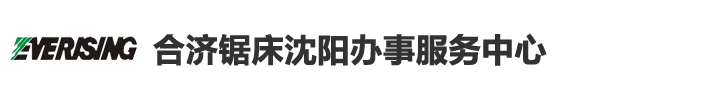 EVERISING 合济锯床沈阳办事服务中心